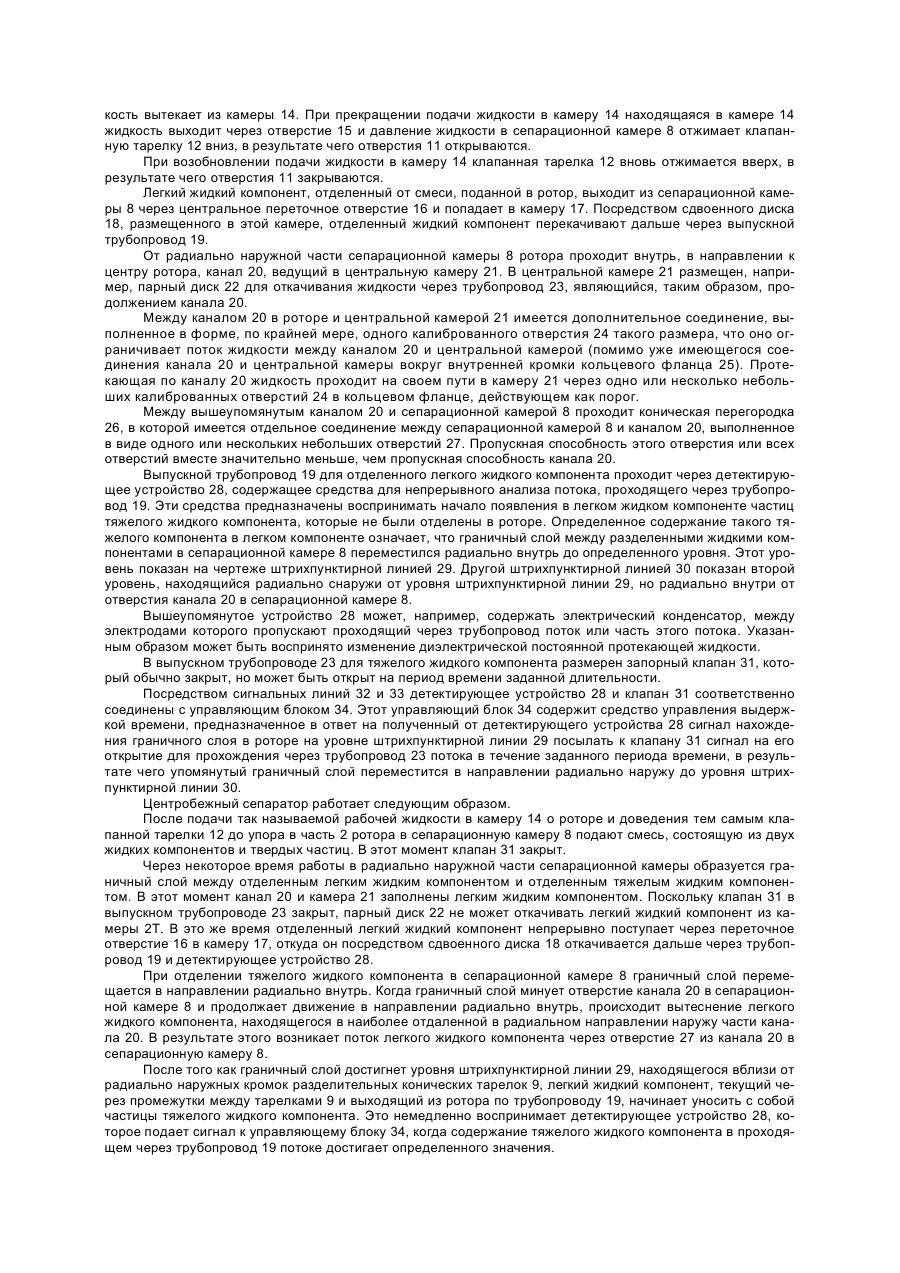 кость вытекает из камеры 14. При прекращении подачи жидкости в камеру 14 находящаяся в камере 14 жидкость выходит через отверстие 15 и давление жидкости в сепарационной камере 8 отжимает клапанную тарелку 12 вниз, в результате чего отверстия 11 открываются.

При возобновлении подачи жидкости в камеру 14 клапанная тарелка 12 вновь отжимается вверх, в результате чего отверстия 11 закрываются.

Легкий жидкий компонент, отделенный от смеси, поданной в ротор, выходит из сепарационной камеры 8 через центральное переточное отверстие 16 и попадает в камеру 17. Посредством сдвоенного диска 18, размещенного в этой камере, отделенный жидкий компонент перекачивают дальше через выпускной трубопровод 19.

От радиально наружной части сепарационной камеры 8 ротора проходит внутрь, в направлении к центру ротора, канал 20, ведущий в центральную камеру 21. В центральной камере 21 размещен, например, парный диск 22 для откачивания жидкости через трубопровод 23, являющийся, таким образом, продолжением канала 20.

Между каналом 20 в роторе и центральной камерой 21 имеется дополнительное соединение, выполненное в форме, по крайней мере, одного калиброванного отверстия 24 такого размера, что оно ограничивает поток жидкости между каналом 20 и центральной камерой (помимо уже имеющегося соединения канала 20 и центральной камеры вокруг внутренней кромки кольцевого фланца 25). Протекающая по каналу 20 жидкость проходит на своем пути в камеру 21 через одно или несколько небольших калиброванных отверстий 24 в кольцевом фланце, действующем как порог.

Между вышеупомянутым каналом 20 и сепарационной камерой 8 проходит коническая перегородка 26, в которой имеется отдельное соединение между сепарационной камерой 8 и каналом 20, выполненное в виде одного или нескольких небольших отверстий 27. Пропускная способность этого отверстия или всех отверстий вместе значительно меньше, чем пропускная способность канала 20.

Выпускной трубопровод 19 для отделенного легкого жидкого компонента проходит через детектирующее устройство 28, содержащее средства для непрерывного анализа потока, проходящего через трубопровод 19. Эти средства предназначены воспринимать начало появления в легком жидком компоненте частиц тяжелого жидкого компонента, которые не были отделены в роторе. Определенное содержание такого тяжелого компонента в легком компоненте означает, что граничный слой между разделенными жидкими компонентами в сепарационной камере 8 переместился радиально внутрь до определенного уровня. Этот уровень показан на чертеже штрихпунктирной линией 29. Другой штрихпунктирной линией 30 показан второй уровень, находящийся радиально снаружи от уровня штрихпунктирной линии 29, но радиально внутри от отверстия канала 20 в сепарационной камере 8.

Вышеупомянутое устройство 28 может, например, содержать электрический конденсатор, между электродами которого пропускают проходящий через трубопровод поток или часть этого потока. Указанным образом может быть воспринято изменение диэлектрической постоянной протекающей жидкости.

В выпускном трубопроводе 23 для тяжелого жидкого компонента размерен запорный клапан 31, который обычно закрыт, но может быть открыт на период времени заданной длительности.

Посредством сигнальных линий 32 и 33 детектирующее устройство 28 и клапан 31 соответственно соединены с управляющим блоком 34. Этот управляющий блок 34 содержит средство управления выдержкой времени, предназначенное в ответ на полученный от детектирующего устройства 28 сигнал нахождения граничного слоя в роторе на уровне штрихпунктирной линии 29 посылать к клапану 31 сигнал на его открытие для прохождения через трубопровод 23 потока в течение заданного периода времени, в результате чего упомянутый граничный слой переместится в направлении радиально наружу до уровня штрихпунктирной линии 30.

Центробежный сепаратор работает следующим образом.

После подачи так называемой рабочей жидкости в камеру 14 о роторе и доведения тем самым клапанной тарелки 12 до упора в часть 2 ротора в сепарационную камеру 8 подают смесь, состоящую из двух жидких компонентов и твердых частиц. В этот момент клапан 31 закрыт.

Через некоторое время работы в радиально наружной части сепарационной камеры образуется граничный слой между отделенным легким жидким компонентом и отделенным тяжелым жидким компонентом. В этот момент канал 20 и камера 21 заполнены легким жидким компонентом. Поскольку клапан 31 в выпускном трубопроводе 23 закрыт, парный диск 22 не может откачивать легкий жидкий компонент из камеры 2Т. В это же время отделенный легкий жидкий компонент непрерывно поступает через переточное отверстие 16 в камеру 17, откуда он посредством сдвоенного диска 18 откачивается дальше через трубопровод 19 и детектирующее устройство 28.

При отделении тяжелого жидкого компонента в сепарационной камере 8 граничный слой перемещается в направлении радиально внутрь. Когда граничный слой минует отверстие канала 20 в сепарационной камере 8 и продолжает движение в направлении радиально внутрь, происходит вытеснение легкого жидкого компонента, находящегося в наиболее отдаленной в радиальном направлении наружу части канала 20. В результате этого возникает поток легкого жидкого компонента через отверстие 27 из канала 20 в сепарационную камеру 8.

После того как граничный слой достигнет уровня штрихпунктирной линии 29, находящегося вблизи от радиально наружных кромок разделительных конических тарелок 9, легкий жидкий компонент, текущий через промежутки между тарелками 9 и выходящий из ротора по трубопроводу 19, начинает уносить с собой частицы тяжелого жидкого компонента. Это немедленно воспринимает детектирующее устройство 28, которое подает сигнал к управляющему блоку 34, когда содержание тяжелого жидкого компонента в проходящем через трубопровод 19 потоке достигает определенного значения.